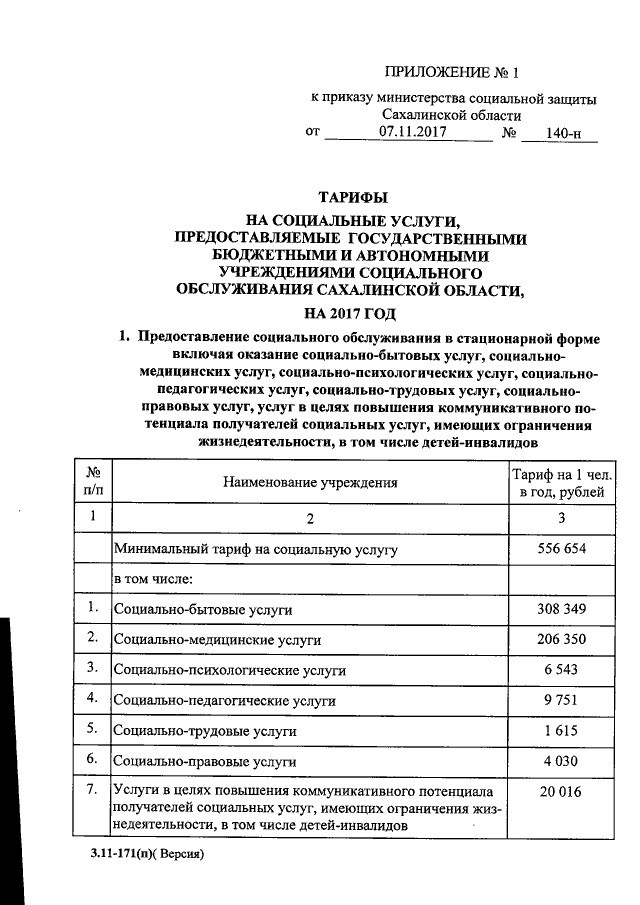 ПРИЛОЖЕНИЕ № 1

к приказу министерства социальной защиты Сахалинской области
от 07.11.2017 № 140-н

ТАРИФЫ
НА СОЦИАЛЬНЫЕ УСЛУГИ,
ПРЕДОСТАВЛЯЕМЫЕ ГОСУДАРСТВЕННЫМИ
БЮДЖЕТНЫМИ И АВТОНОМНЫМИ
УЧРЕЖДЕНИЯМИ СОЦИАЛЬНОГО
ОБСЛУЖИВАНИЯ САХАЛИНСКОЙ ОБЛАСТИ,
НА 2017 ГОД

1. Предоставление социального обслуживания в стационарной форме включая оказание социально-бытовых услуг, социально-медицинских услуг, социально-психологических услуг, социально-педагогических услуг, социально-трудовых услуг, социально-правовых услуг, услуг в целях повышения коммуникативного потенциала получателей социальных услуг, имеющих ограничения жизнедеятельности, в том числе детей-инвалидов

| № п/п | Наименование учреждения | Тариф на 1 чел. в год, рублей |
|---|---|---|
| 1 | 2 | 3 |
| | Минимальный тариф на социальную услугу | 556 654 |
| | в том числе: | |
| 1. | Социально-бытовые услуги | 308 349 |
| 2. | Социально-медицинские услуги | 206 350 |
| 3. | Социально-психологические услуги | 6 543 |
| 4. | Социально-педагогические услуги | 9 751 |
| 5. | Социально-трудовые услуги | 1 615 |
| 6. | Социально-правовые услуги | 4 030 |
| 7. | Услуги в целях повышения коммуникативного потенциала получателей социальных услуг, имеющих ограничения жизнедеятельности, в том числе детей-инвалидов | 20 016 |

3.11-171(п)( Версия)